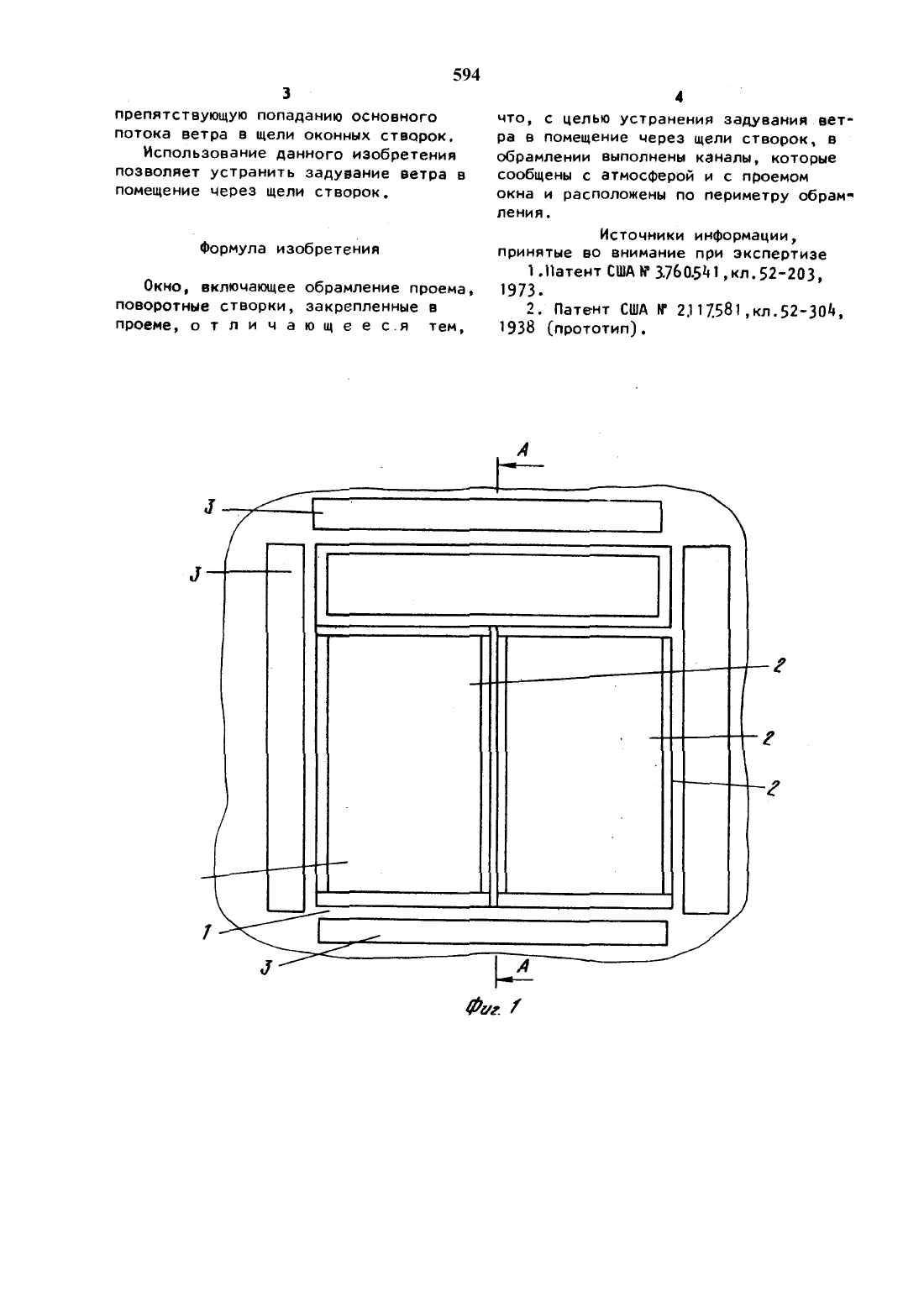 594

3

препятствующую попаданию основного потока ветра в щели оконных створок.

Использование данного изобретения позволяет устранить задувание ветра в помещение через щели створок.

Формула изобретения

Окно, включающее обрамление проема, поворотные створки, закрепленные в проеме, отличающееся тем,

4

что, с целью устранения задувания ветра в помещение через щели створок, в обрамлении выполнены каналы, которые сообщены с атмосферой и с проемом окна и расположены по периметру обрамления.

Источники информации, принятые во внимание при экспертизе

1. Патент США № 3760541, кл. 52-203, 1973.

2. Патент США № 2117581, кл. 52-304, 1938 (прототип).

A

3

3

2

2

2

1

3

A

Фиг. 1